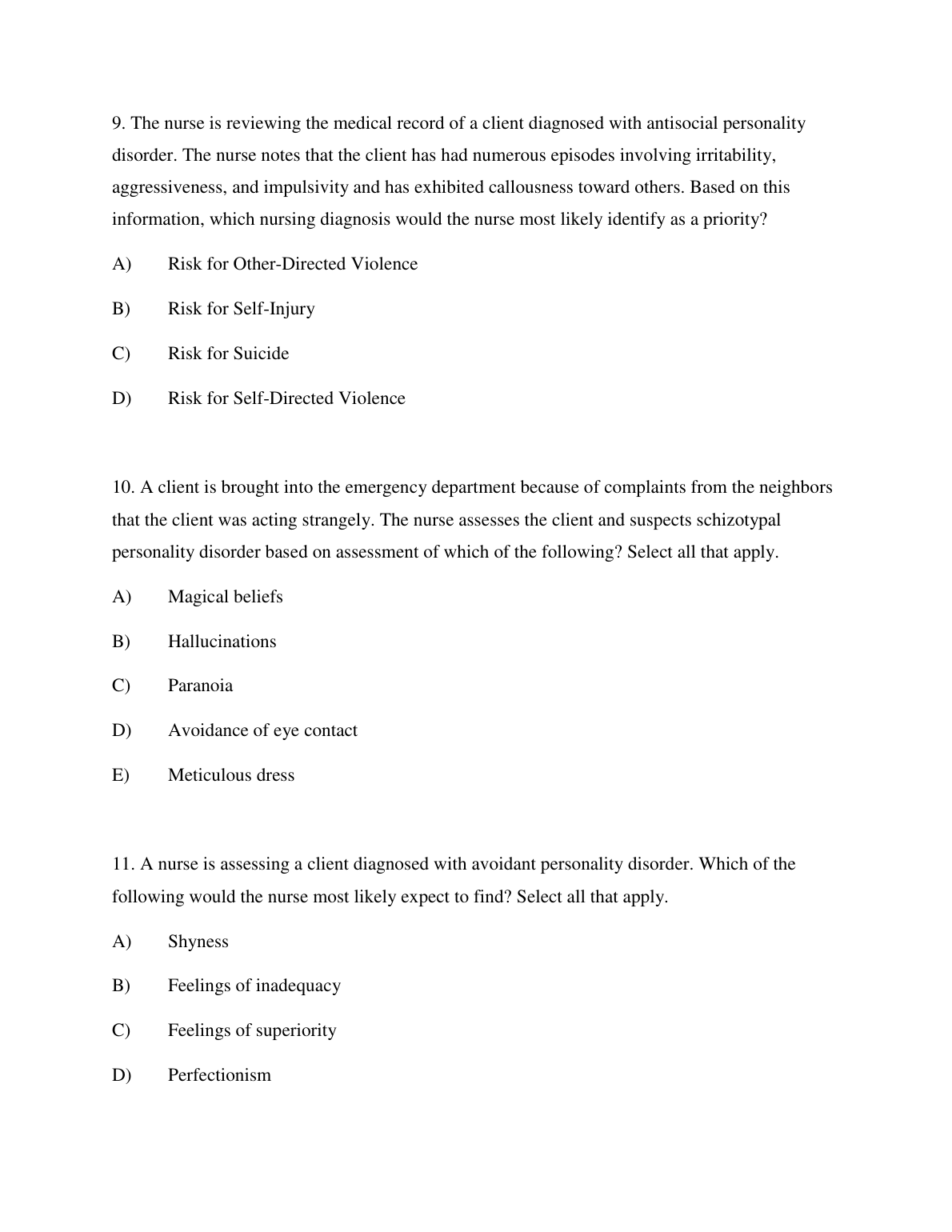 9. The nurse is reviewing the medical record of a client diagnosed with antisocial personality disorder. The nurse notes that the client has had numerous episodes involving irritability, aggressiveness, and impulsivity and has exhibited callousness toward others. Based on this information, which nursing diagnosis would the nurse most likely identify as a priority?

A) Risk for Other-Directed Violence

B) Risk for Self-Injury

C) Risk for Suicide

D) Risk for Self-Directed Violence

10. A client is brought into the emergency department because of complaints from the neighbors that the client was acting strangely. The nurse assesses the client and suspects schizotypal personality disorder based on assessment of which of the following? Select all that apply.

A) Magical beliefs

B) Hallucinations

C) Paranoia

D) Avoidance of eye contact

E) Meticulous dress

11. A nurse is assessing a client diagnosed with avoidant personality disorder. Which of the following would the nurse most likely expect to find? Select all that apply.

A) Shyness

B) Feelings of inadequacy

C) Feelings of superiority

D) Perfectionism